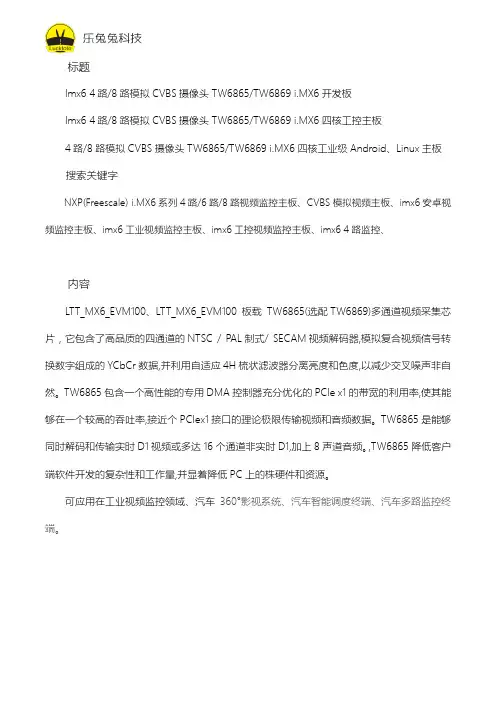 乐兔兔科技

标题

Imx6 4 路/8 路模拟 CVBS 摄像头 TW6865/TW6869 i.MX6 开发板

Imx6 4 路/8 路模拟 CVBS 摄像头 TW6865/TW6869 i.MX6 四核工控主板

4 路/8 路模拟 CVBS 摄像头 TW6865/TW6869 i.MX6 四核工业级 Android、Linux 主板

搜索关键字

NXP(Freescale) i.MX6 系列 4 路/6 路/8 路视频监控主板、CVBS 模拟视频主板、imx6 安卓视频监控主板、imx6 工业视频监控主板、imx6 工控视频监控主板、imx6 4 路监控、

内容

LTT_MX6_EVM100、LTT_MX6_EVM100 板载 TW6865(选配 TW6869)多通道视频采集芯片，它包含了高品质的四通道的 NTSC / PAL 制式/ SECAM 视频解码器,模拟复合视频信号转换数字组成的 YCbCr 数据,并利用自适应 4H 梳状滤波器分离亮度和色度,以减少交叉噪声非自然。TW6865 包含一个高性能的专用 DMA 控制器充分优化的 PCIe x1 的带宽的利用率,使其能够在一个较高的吞吐率,接近个 PCIex1 接口的理论极限传输视频和音频数据。TW6865 是能够同时解码和传输实时 D1 视频或多达 16 个通道非实时 D1,加上 8 声道音频。,TW6865 降低客户端软件开发的复杂性和工作量,并显着降低 PC 上的株硬件和资源。

可应用在工业视频监控领域、汽车 360°影视系统、汽车智能调度终端、汽车多路监控终端。